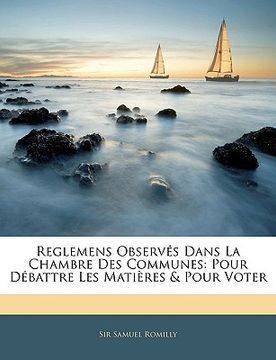 Reglemens Observés Dans La Chambre Des Communes: Pour Débattre Les Matières & Pour Voter

Sir Samuel Romilly